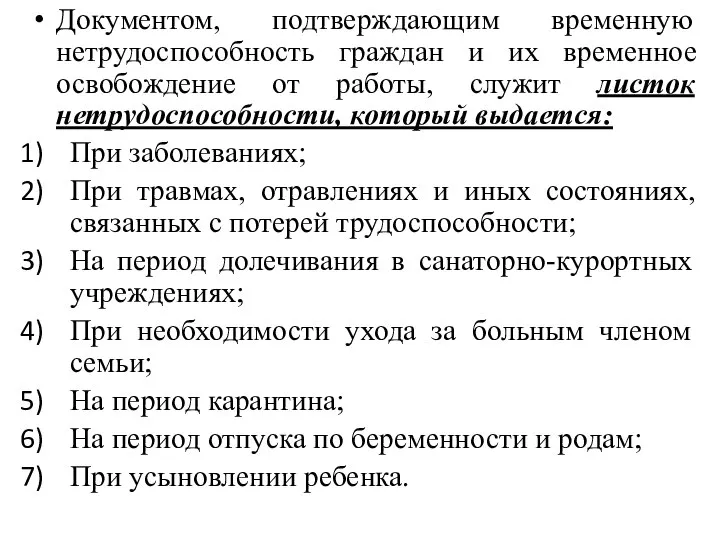 • Документом, подтверждающим временную нетрудоспособность граждан и их временное освобождение от работы, служит листок нетрудоспособности, который выдается:

1) При заболеваниях;
2) При травмах, отравлениях и иных состояниях, связанных с потерей трудоспособности;
3) На период долечивания в санаторно-курортных учреждениях;
4) При необходимости ухода за больным членом семьи;
5) На период карантина;
6) На период отпуска по беременности и родам;
7) При усыновлении ребенка.